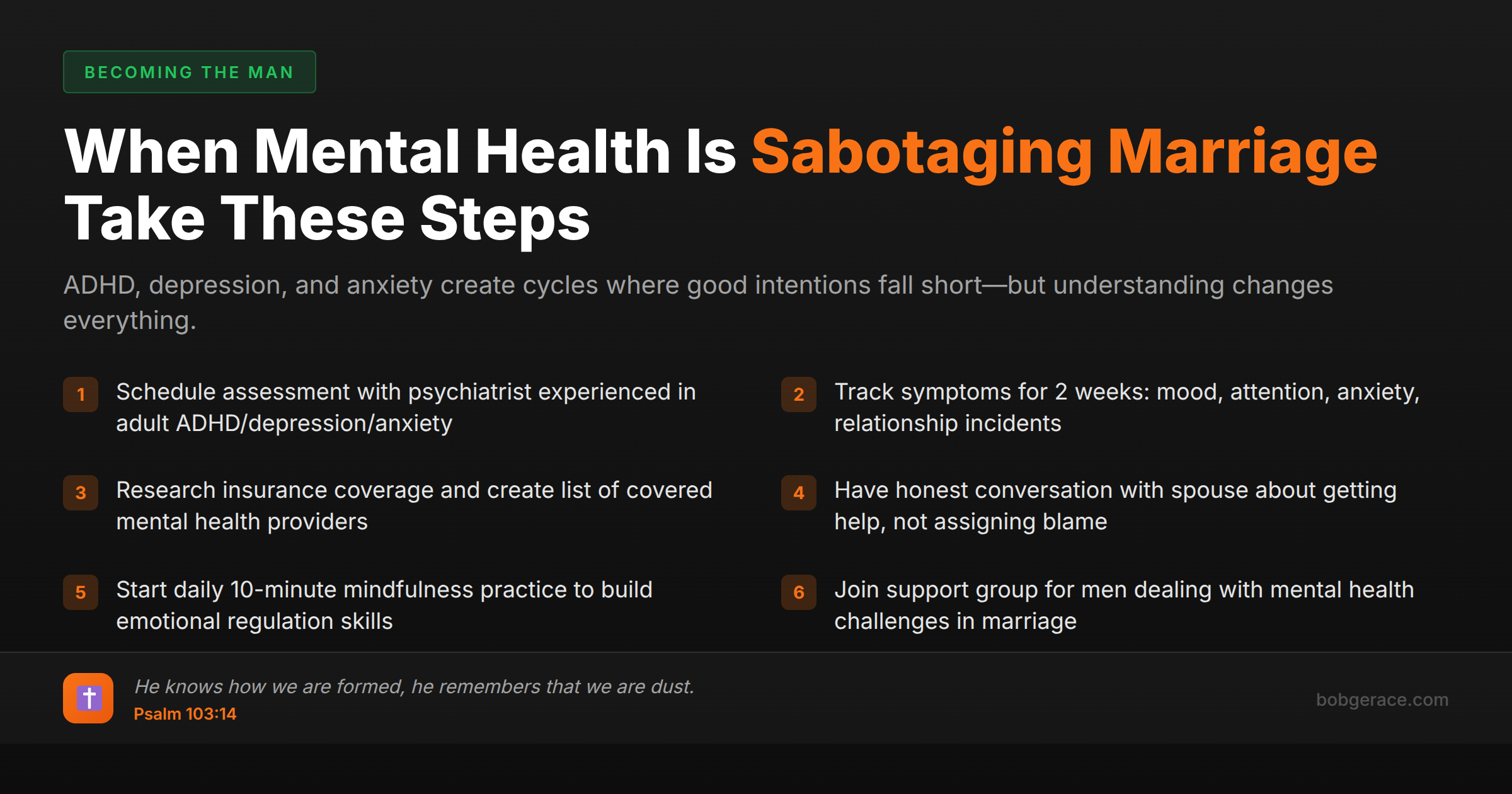 BECOMING THE MAN

When Mental Health Is Sabotaging Marriage Take These Steps

ADHD, depression, and anxiety create cycles where good intentions fall short—but understanding changes everything.

1 Schedule assessment with psychiatrist experienced in adult ADHD/depression/anxiety

2 Track symptoms for 2 weeks: mood, attention, anxiety, relationship incidents

3 Research insurance coverage and create list of covered mental health providers

4 Have honest conversation with spouse about getting help, not assigning blame

5 Start daily 10-minute mindfulness practice to build emotional regulation skills

6 Join support group for men dealing with mental health challenges in marriage

He knows how we are formed, he remembers that we are dust.
Psalm 103:14

bobgerace.com